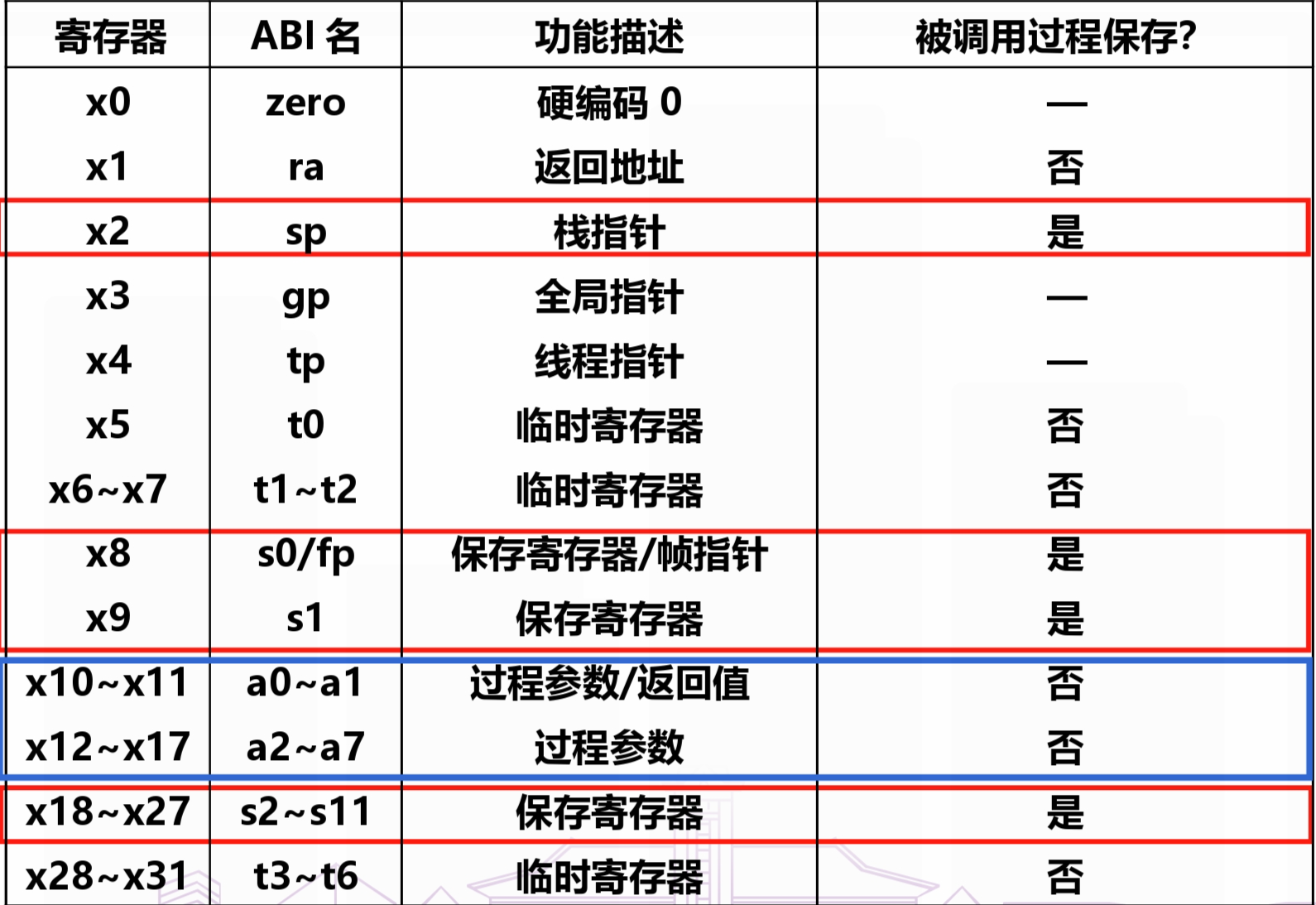 | 寄存器 | ABI 名 | 功能描述 | 被调用过程保存? |
|---|---|---|---|
| x0 | zero | 硬编码 0 | — |
| x1 | ra | 返回地址 | 否 |
| x2 | sp | 栈指针 | 是 |
| x3 | gp | 全局指针 | — |
| x4 | tp | 线程指针 | — |
| x5 | t0 | 临时寄存器 | 否 |
| x6~x7 | t1~t2 | 临时寄存器 | 否 |
| x8 | s0/fp | 保存寄存器/帧指针 | 是 |
| x9 | s1 | 保存寄存器 | 是 |
| x10~x11 | a0~a1 | 过程参数/返回值 | 否 |
| x12~x17 | a2~a7 | 过程参数 | 否 |
| x18~x27 | s2~s11 | 保存寄存器 | 是 |
| x28~x31 | t3~t6 | 临时寄存器 | 否 |